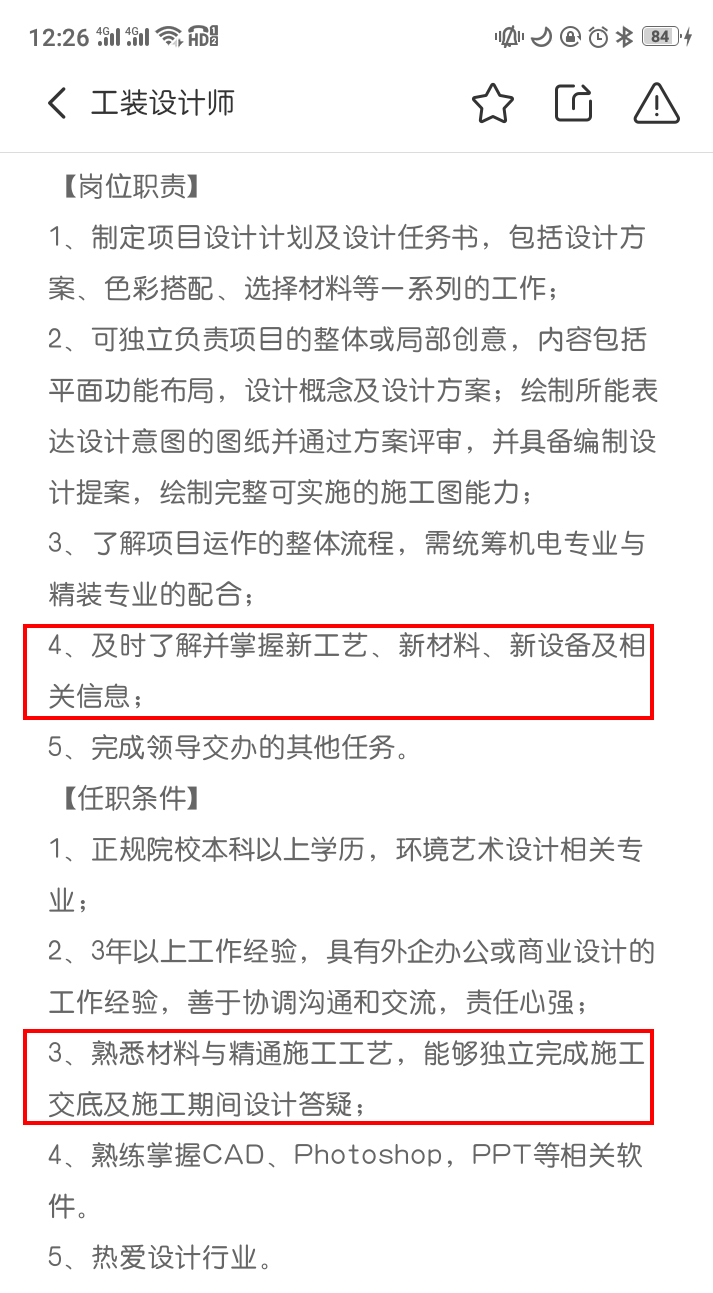 12:26 4G 4G HD2 84

工装设计师

【岗位职责】
1、制定项目设计计划及设计任务书，包括设计方案、色彩搭配、选择材料等一系列的工作；
2、可独立负责项目的整体或局部创意，内容包括平面功能布局，设计概念及设计方案；绘制所能表达设计意图的图纸并通过方案评审，并具备编制设计提案，绘制完整可实施的施工图能力；
3、了解项目运作的整体流程，需统筹机电专业与精装专业的配合；
4、及时了解并掌握新工艺、新材料、新设备及相关信息；
5、完成领导交办的其他任务。
【任职条件】
1、正规院校本科以上学历，环境艺术设计相关专业；
2、3年以上工作经验，具有外企办公或商业设计的工作经验，善于协调沟通和交流，责任心强；
3、熟悉材料与精通施工工艺，能够独立完成施工交底及施工期间设计答疑；
4、熟练掌握CAD、Photoshop，PPT等相关软件。
5、热爱设计行业。